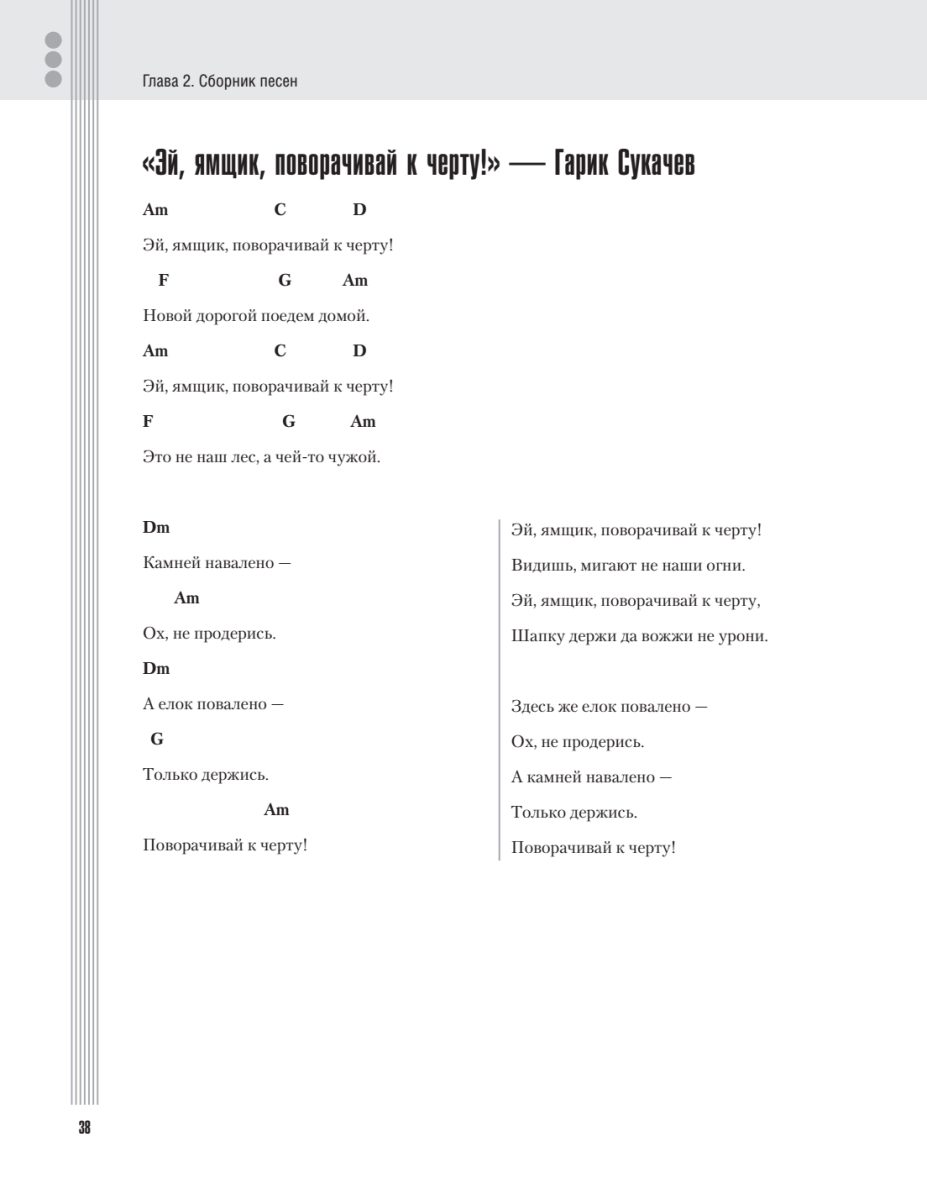 Глава 2. Сборник песен

«Эй, ямщик, поворачивай к черту!» — Гарик Сукачев

Am C D
Эй, ямщик, поворачивай к черту!
F G Am
Новой дорогой поедем домой.
Am C D
Эй, ямщик, поворачивай к черту!
F G Am
Это не наш лес, а чей-то чужой.

Dm
Камней навалено —
Am
Ох, не продерись.
Dm
А елок повалено —
G
Только держись.
Am
Поворачивай к черту!

Эй, ямщик, поворачивай к черту!
Видишь, мигают не наши огни.
Эй, ямщик, поворачивай к черту,
Шапку держи да вожжи не урони.

Здесь же елок повалено —
Ох, не продерись.
А камней навалено —
Только держись.
Поворачивай к черту!

38